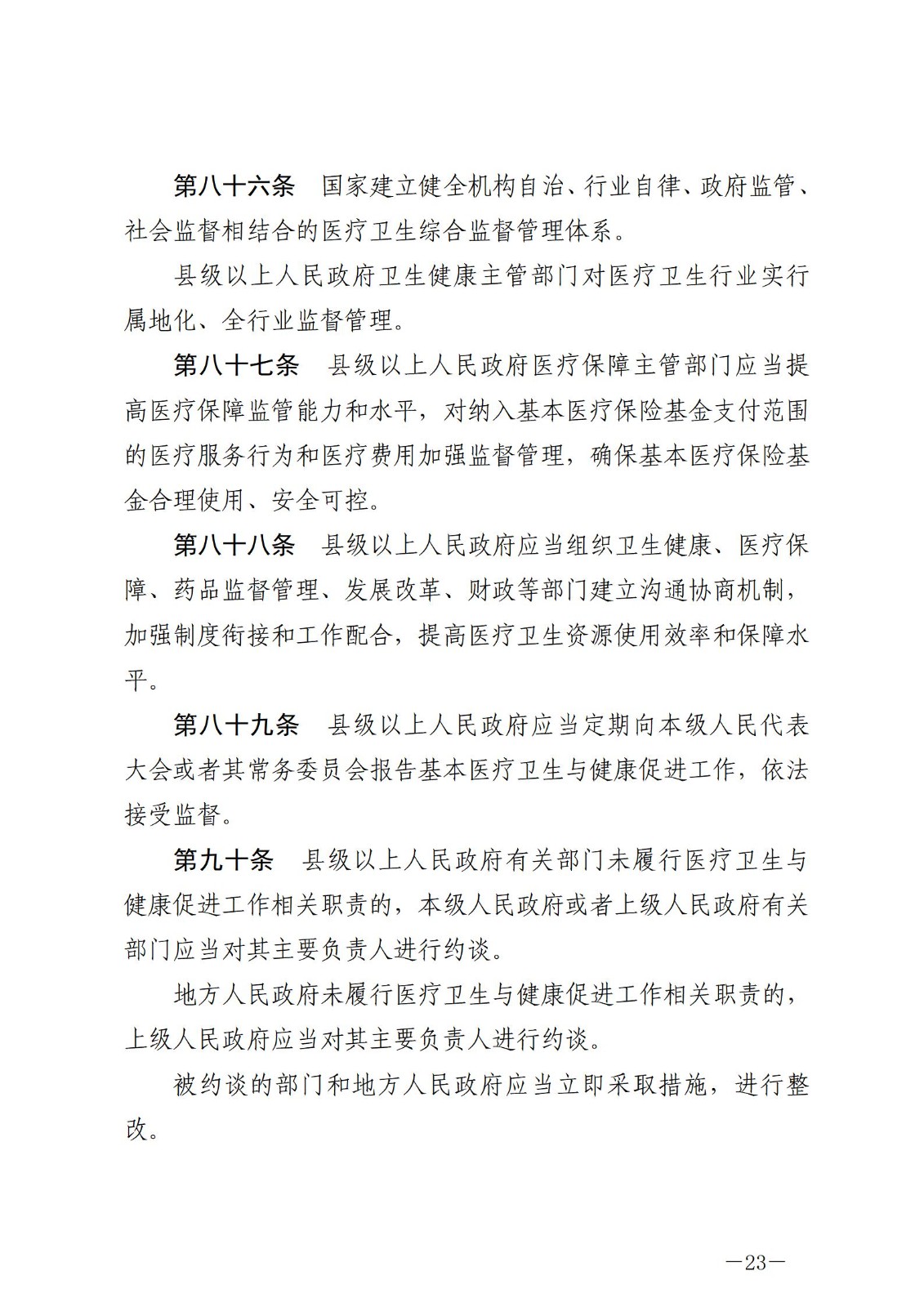 第八十六条 国家建立健全机构自治、行业自律、政府监管、社会监督相结合的医疗卫生综合监督管理体系。

县级以上人民政府卫生健康主管部门对医疗卫生行业实行属地化、全行业监督管理。

第八十七条 县级以上人民政府医疗保障主管部门应当提高医疗保障监管能力和水平，对纳入基本医疗保险基金支付范围的医疗服务行为和医疗费用加强监督管理，确保基本医疗保险基金合理使用、安全可控。

第八十八条 县级以上人民政府应当组织卫生健康、医疗保障、药品监督管理、发展改革、财政等部门建立沟通协商机制，加强制度衔接和工作配合，提高医疗卫生资源使用效率和保障水平。

第八十九条 县级以上人民政府应当定期向本级人民代表大会或者其常务委员会报告基本医疗卫生与健康促进工作，依法接受监督。

第九十条 县级以上人民政府有关部门未履行医疗卫生与健康促进工作相关职责的，本级人民政府或者上级人民政府有关部门应当对其主要负责人进行约谈。

地方人民政府未履行医疗卫生与健康促进工作相关职责的，上级人民政府应当对其主要负责人进行约谈。

被约谈的部门和地方人民政府应当立即采取措施，进行整改。

—23—